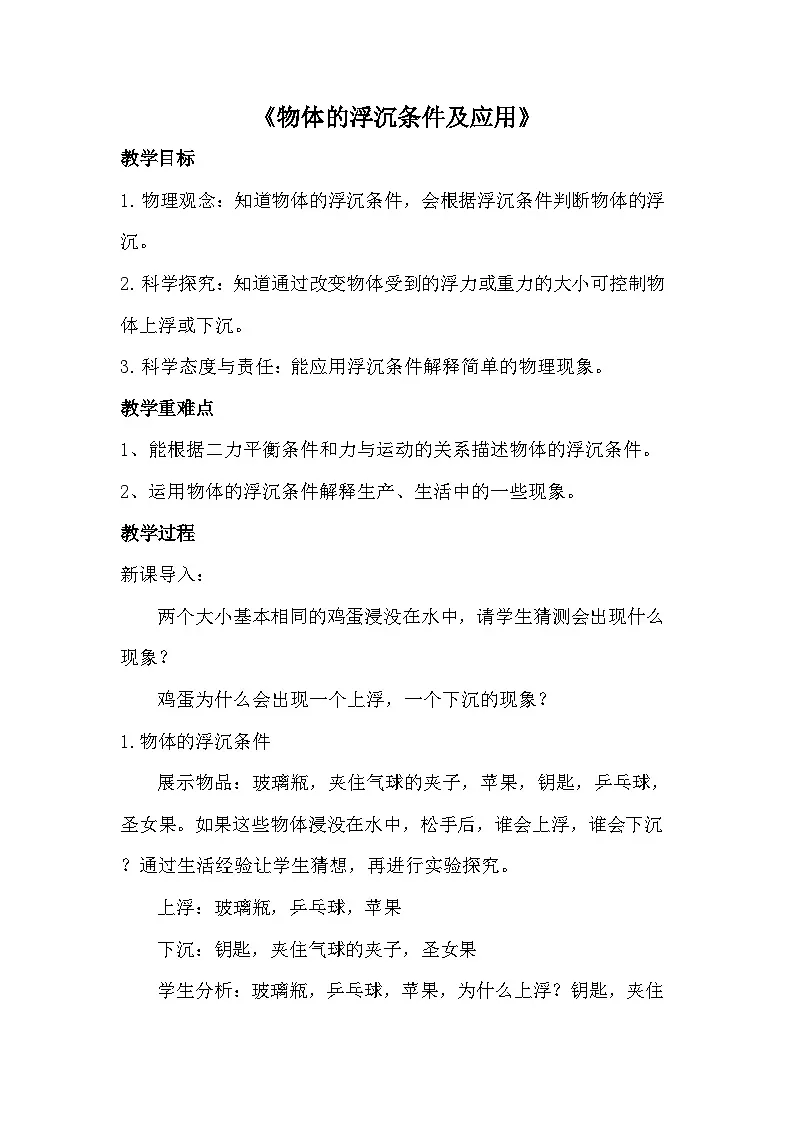 《物体的浮沉条件及应用》

教学目标

1.物理观念：知道物体的浮沉条件，会根据浮沉条件判断物体的浮沉。

2.科学探究：知道通过改变物体受到的浮力或重力的大小可控制物体上浮或下沉。

3.科学态度与责任：能应用浮沉条件解释简单的物理现象。

教学重难点

1、能根据二力平衡条件和力与运动的关系描述物体的浮沉条件。

2、运用物体的浮沉条件解释生产、生活中的一些现象。

教学过程

新课导入：

两个大小基本相同的鸡蛋浸没在水中，请学生猜测会出现什么现象？

鸡蛋为什么会出现一个上浮，一个下沉的现象？

1.物体的浮沉条件

展示物品：玻璃瓶，夹住气球的夹子，苹果，钥匙，乒乓球，圣女果。如果这些物体浸没在水中，松手后，谁会上浮，谁会下沉？通过生活经验让学生猜想，再进行实验探究。

上浮：玻璃瓶，乒乓球，苹果

下沉：钥匙，夹住气球的夹子，圣女果

学生分析：玻璃瓶，乒乓球，苹果，为什么上浮？钥匙，夹住